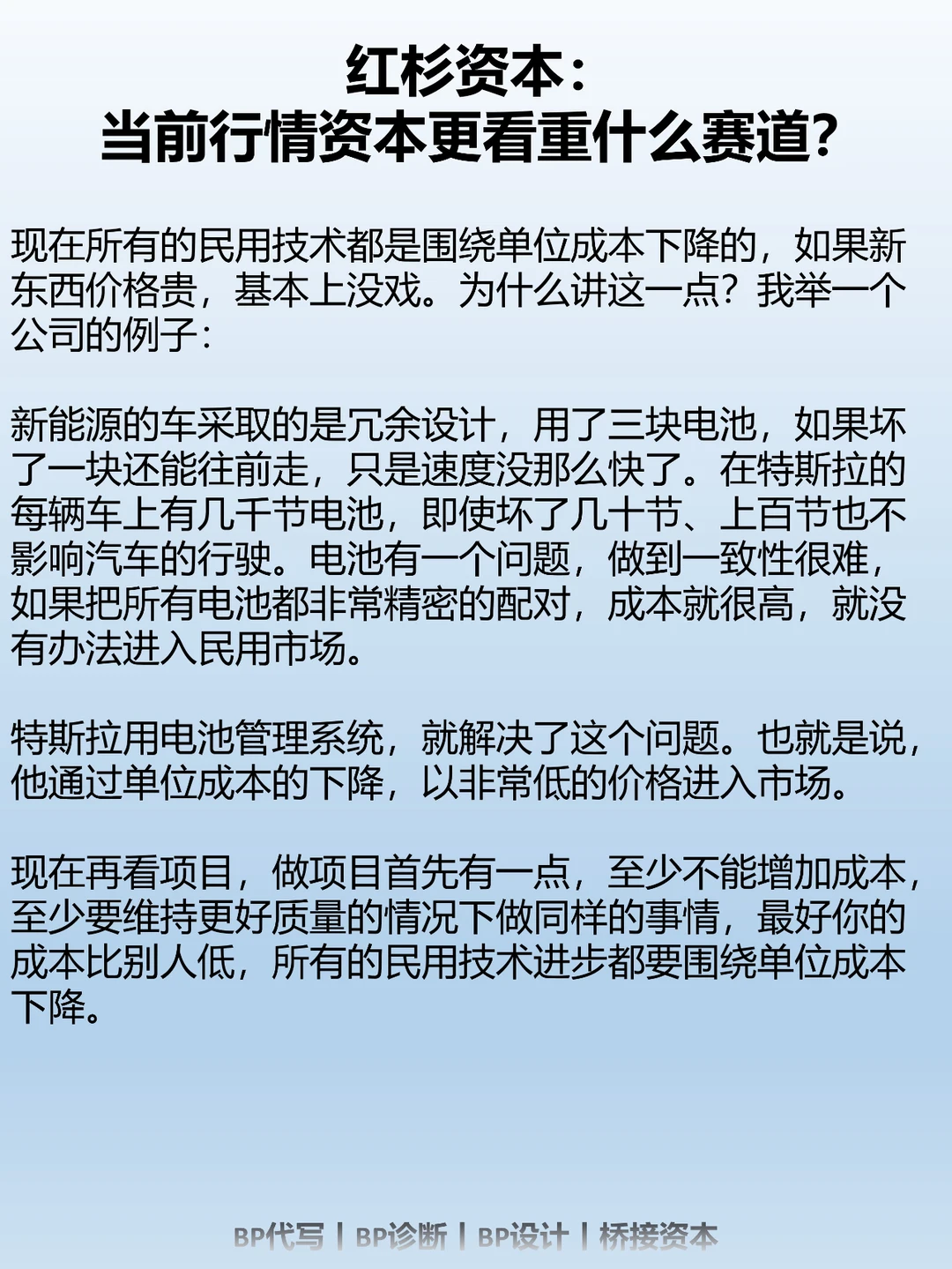 红杉资本：
当前行情资本更看重什么赛道？

现在所有的民用技术都是围绕单位成本下降的，如果新东西价格贵，基本上没戏。为什么讲这一点？我举一个公司的例子：

新能源的车采取的是冗余设计，用了三块电池，如果坏了一块还能往前走，只是速度没那么快了。在特斯拉的每辆车上有几千节电池，即使坏了几十节、上百节也不影响汽车的行驶。电池有一个问题，做到一致性很难，如果把所有电池都非常精密的配对，成本就很高，就没有办法进入民用市场。

特斯拉用电池管理系统，就解决了这个问题。也就是说，他通过单位成本的下降，以非常低的价格进入市场。

现在再看项目，做项目首先有一点，至少不能增加成本，至少要维持更好质量的情况下做同样的事情，最好你的成本比别人低，所有的民用技术进步都要围绕单位成本下降。

BP代写 | BP诊断 | BP设计 | 桥接资本